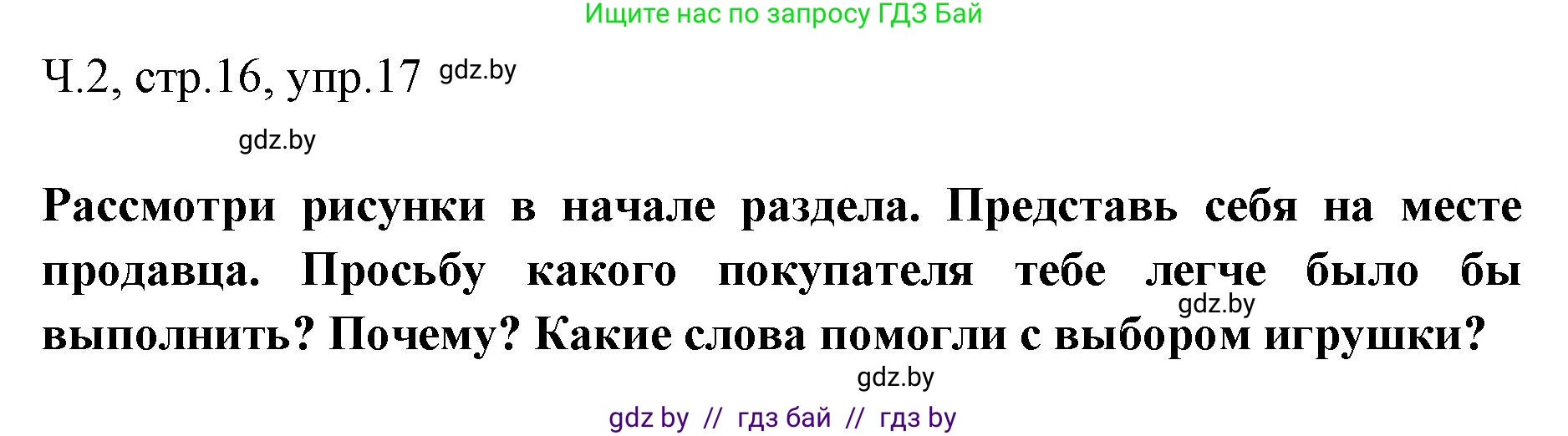 Ищите нас по запросу ГДЗ Бай

Ч.2, стр.16, упр.17 gdz.by

gdz.by

Рассмотри рисунки в начале раздела. Представь себя на месте продавца. Просьбу какого покупателя тебе легче было бы выполнить? Почему? Какие слова помогли с выбором игрушки?

gdz.by

gdz.by

gdz by // гдз бай // гдз by